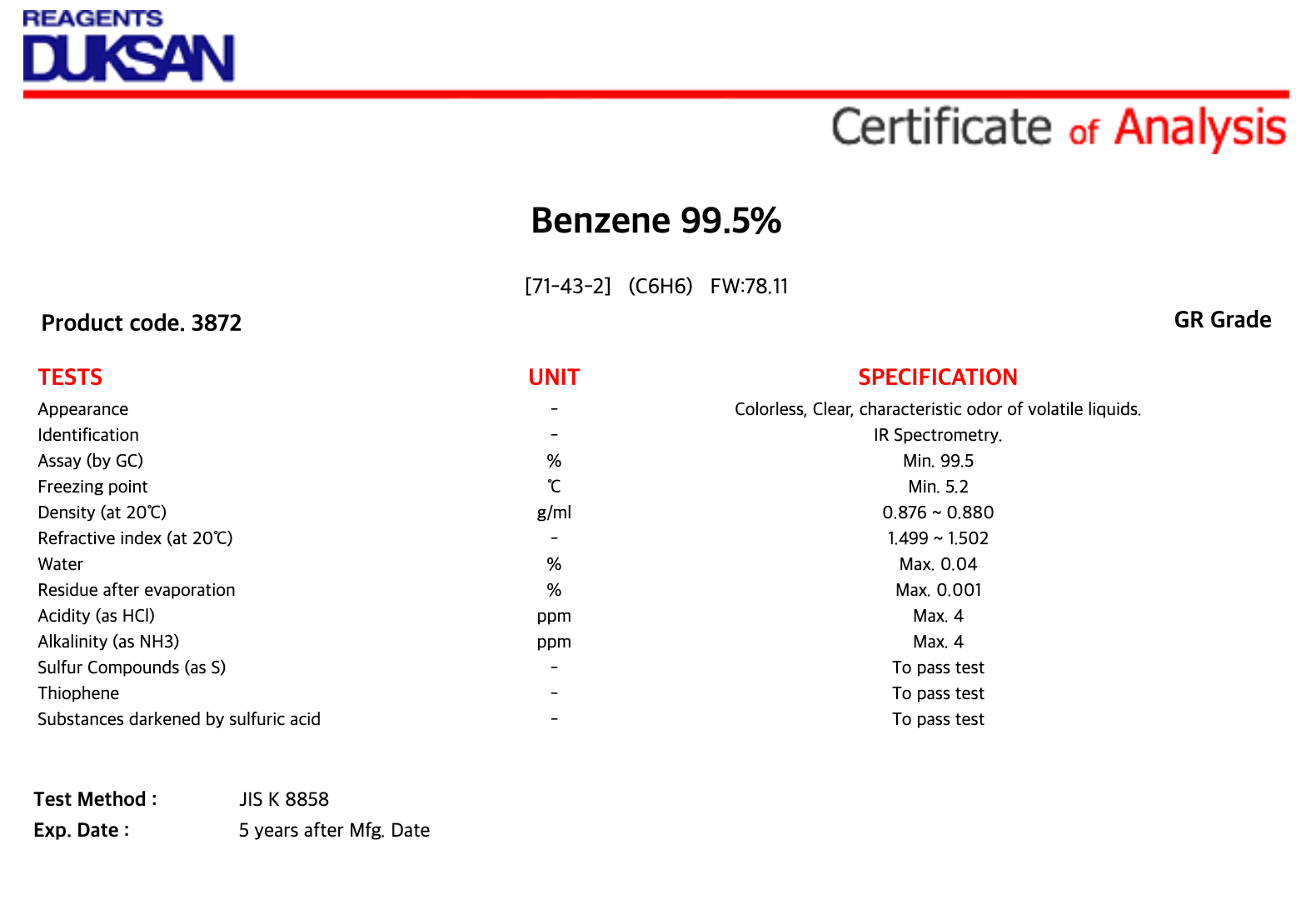 REAGENTS
DUKSAN

Certificate of Analysis

Benzene 99.5%

[71-43-2] (C6H6) FW:78.11

Product code. 3872

GR Grade

| TESTS | UNIT | SPECIFICATION |
|---|---|---|
| Appearance | - | Colorless, Clear, characteristic odor of volatile liquids. |
| Identification | - | IR Spectrometry. |
| Assay (by GC) | % | Min. 99.5 |
| Freezing point | ℃ | Min. 5.2 |
| Density (at 20℃) | g/ml | 0.876 ~ 0.880 |
| Refractive index (at 20℃) | - | 1.499 ~ 1.502 |
| Water | % | Max. 0.04 |
| Residue after evaporation | % | Max. 0.001 |
| Acidity (as HCl) | ppm | Max. 4 |
| Alkalinity (as NH3) | ppm | Max. 4 |
| Sulfur Compounds (as S) | - | To pass test |
| Thiophene | - | To pass test |
| Substances darkened by sulfuric acid | - | To pass test |

Test Method : JIS K 8858
Exp. Date : 5 years after Mfg. Date